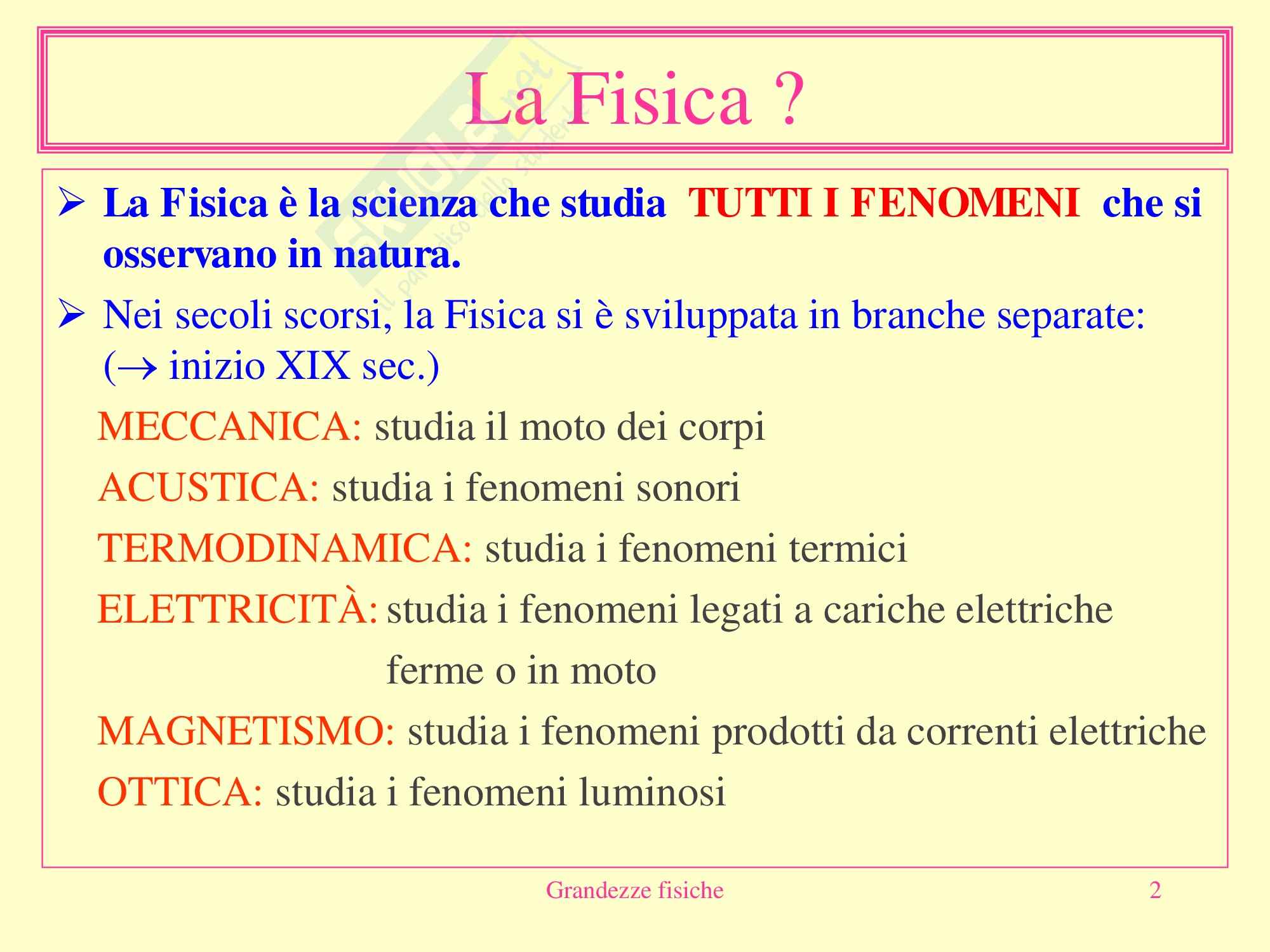 La Fisica ?

➢ La Fisica è la scienza che studia TUTTI I FENOMENI che si osservano in natura.

➢ Nei secoli scorsi, la Fisica si è sviluppata in branche separate: ($\rightarrow$ inizio XIX sec.)

MECCANICA: studia il moto dei corpi

ACUSTICA: studia i fenomeni sonori

TERMODINAMICA: studia i fenomeni termici

ELETTRICITÀ: studia i fenomeni legati a cariche elettriche ferme o in moto

MAGNETISMO: studia i fenomeni prodotti da correnti elettriche

OTTICA: studia i fenomeni luminosi

Grandezze fisiche

2